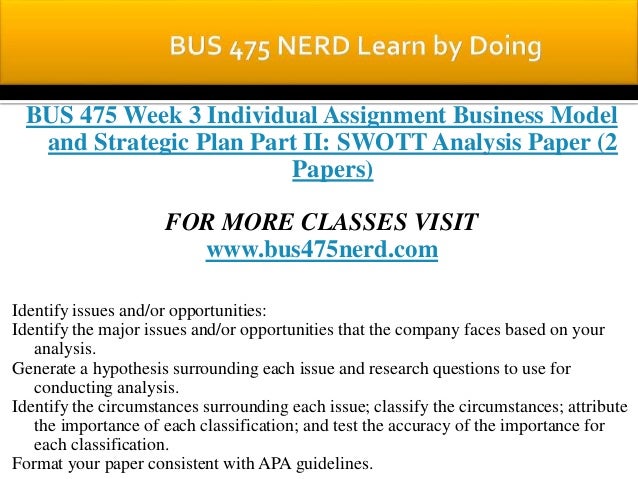 BUS 475 NERD Learn by Doing

BUS 475 Week 3 Individual Assignment Business Model and Strategic Plan Part II: SWOTT Analysis Paper (2 Papers)

FOR MORE CLASSES VISIT
www.bus475nerd.com

Identify issues and/or opportunities:

Identify the major issues and/or opportunities that the company faces based on your analysis.

Generate a hypothesis surrounding each issue and research questions to use for conducting analysis.

Identify the circumstances surrounding each issue; classify the circumstances; attribute the importance of each classification; and test the accuracy of the importance for each classification.

Format your paper consistent with APA guidelines.